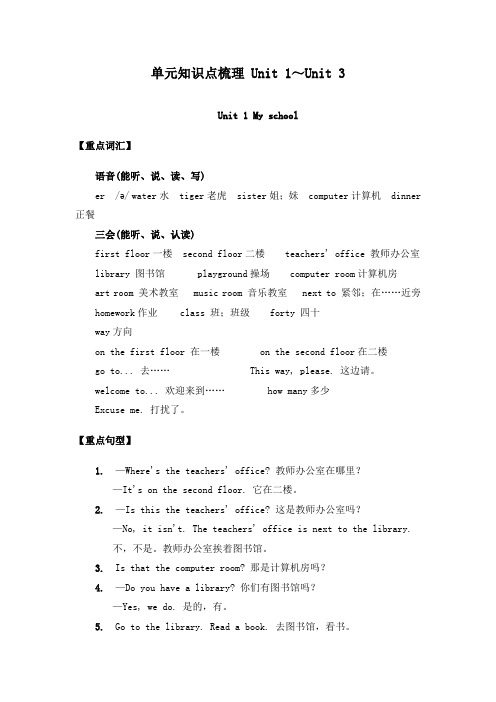 单元知识点梳理 Unit 1～Unit 3

Unit 1 My school

【重点词汇】

语音(能听、说、读、写)

er /ə/ water 水 tiger 老虎 sister 姐；妹 computer 计算机 dinner 正餐

三会(能听、说、认读)

first floor 一楼 second floor 二楼 teachers' office 教师办公室

library 图书馆 playground 操场 computer room 计算机房

art room 美术教室 music room 音乐教室 next to 紧邻；在……近旁

homework 作业 class 班；班级 forty 四十

way 方向

on the first floor 在一楼 on the second floor 在二楼

go to... 去…… This way, please. 这边请。

welcome to... 欢迎来到…… how many 多少

Excuse me. 打扰了。

【重点句型】

1. —Where's the teachers' office? 教师办公室在哪里？
—It's on the second floor. 它在二楼。

2. —Is this the teachers' office? 这是教师办公室吗？
—No, it isn't. The teachers' office is next to the library. 不，不是。教师办公室挨着图书馆。

3. Is that the computer room? 那是计算机房吗？

4. —Do you have a library? 你们有图书馆吗？
—Yes, we do. 是的，有。

5. Go to the library. Read a book. 去图书馆，看书。